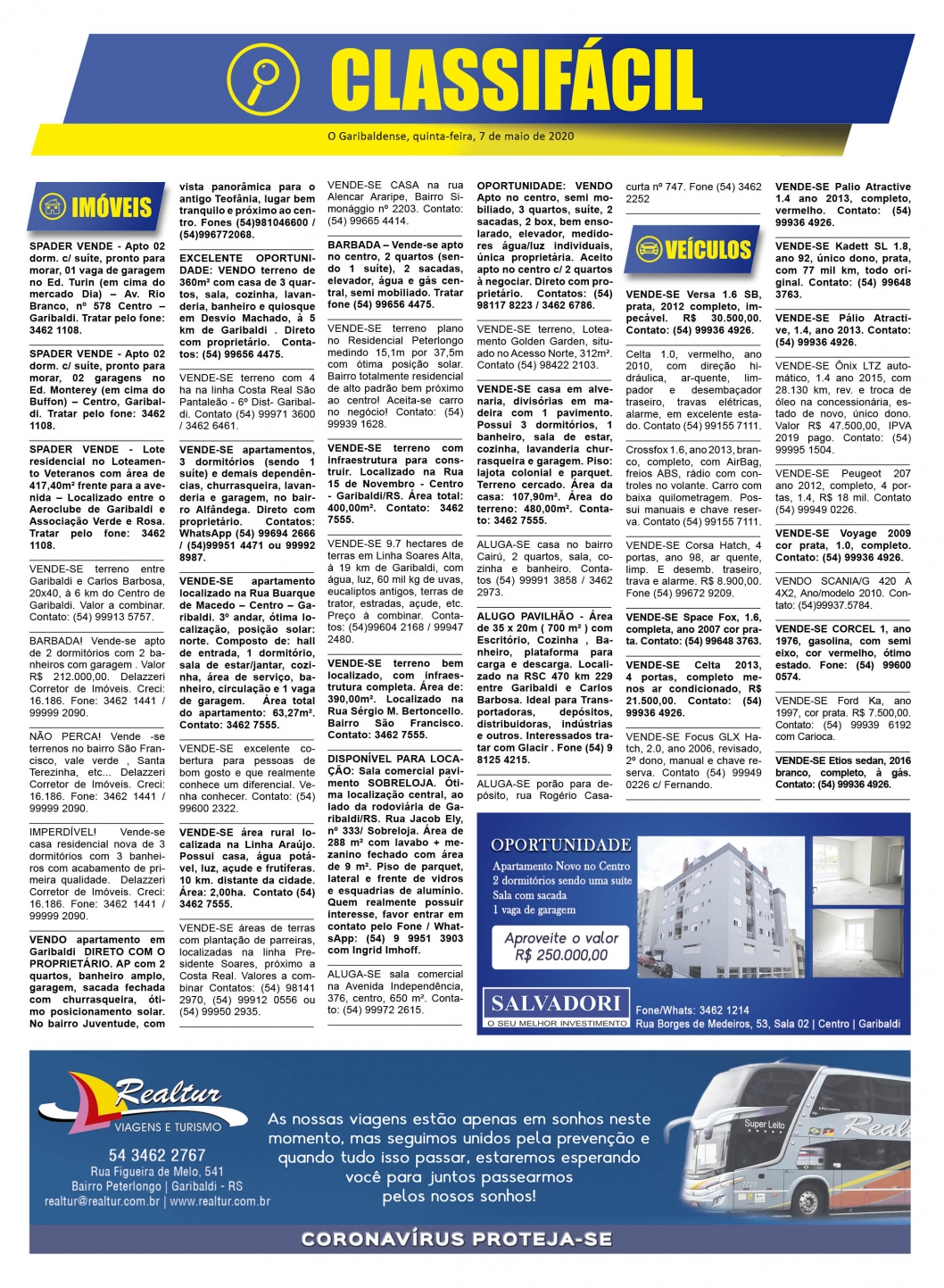 CLASSIFÁCIL

O Garibaldense, quinta-feira, 7 de maio de 2020

IMÓVEIS

SPADER VENDE - Apto 02 dorm. c/ suíte, pronto para morar, 01 vaga de garagem no Ed. Turin (em cima do mercado Dia) – Av. Rio Branco, nº 578 Centro – Garibaldi. Tratar pelo fone: 3462 1108.

SPADER VENDE - Apto 02 dorm. c/ suíte, pronto para morar, 02 garagens no Ed. Monterey (em cima do Buffon) – Centro, Garibaldi. Tratar pelo fone: 3462 1108.

SPADER VENDE - Lote residencial no Loteamento Veteranos com área de 417,40m² frente para a avenida – Localizado entre o Aeroclube de Garibaldi e Associação Verde e Rosa. Tratar pelo fone: 3462 1108.

VENDE-SE terreno entre Garibaldi e Carlos Barbosa, 20x40, à 6 km do Centro de Garibaldi. Valor a combinar. Contato: (54) 99913 5757.

BARBADA! Vende-se apto de 2 dormitórios com 2 banheiros com garagem . Valor R$ 212.000,00. Delazzeri Corretor de Imóveis. Creci: 16.186. Fone: 3462 1441 / 99999 2090.

NÃO PERCA! Vende -se terrenos no bairro São Francisco, vale verde , Santa Terezinha, etc... Delazzeri Corretor de Imóveis. Creci: 16.186. Fone: 3462 1441 / 99999 2090.

IMPERDÍVEL! Vende-se casa residencial nova de 3 dormitórios com 3 banheiros com acabamento de primeira qualidade. Delazzeri Corretor de Imóveis. Creci: 16.186. Fone: 3462 1441 / 99999 2090.

VENDO apartamento em Garibaldi DIRETO COM O PROPRIETÁRIO. AP com 2 quartos, banheiro amplo, garagem, sacada fechada com churrasqueira, ótimo posicionamento solar. No bairro Juventude, com vista panorâmica para o antigo Teofânia, lugar bem tranquilo e próximo ao centro. Fones (54)981046600 / (54)996772068.

EXCELENTE OPORTUNIDADE: VENDO terreno de 360m² com casa de 3 quartos, sala, cozinha, lavanderia, banheiro e quiosque em Desvio Machado, à 5 km de Garibaldi . Direto com proprietário. Contatos: (54) 99656 4475.

VENDE-SE terreno com 4 ha na linha Costa Real São Pantaleão - 6º Dist- Garibaldi. Contato (54) 99971 3600 / 3462 6461.

VENDE-SE apartamentos, 3 dormitórios (sendo 1 suíte) e demais dependências, churrasqueira, lavanderia e garagem, no bairro Alfândega. Direto com proprietário. Contatos: WhatsApp (54) 99694 2666 / (54)99951 4471 ou 99992 8987.

VENDE-SE apartamento localizado na Rua Buarque de Macedo – Centro – Garibaldi. 3º andar, ótima localização, posição solar: norte. Composto de: hall de entrada, 1 dormitório, sala de estar/jantar, cozinha, área de serviço, banheiro, circulação e 1 vaga de garagem. Área total do apartamento: 63,27m². Contato: 3462 7555.

VENDE-SE excelente cobertura para pessoas de bom gosto e que realmente conhece um diferencial. Venha conhecer. Contato: (54) 99600 2322.

VENDE-SE área rural localizada na Linha Araújo. Possui casa, água potável, luz, açude e frutíferas. 10 km. distante da cidade. Área: 2,00ha. Contato (54) 3462 7555.

VENDE-SE áreas de terras com plantação de parreiras, localizadas na linha Presidente Soares, próximo a Costa Real. Valores a combinar Contatos: (54) 98141 2970, (54) 99912 0556 ou (54) 99950 2935.

VENDE-SE CASA na rua Alencar Araripe, Bairro Simonággio nº 2203. Contato: (54) 99665 4414.

BARBADA – Vende-se apto no centro, 2 quartos (sendo 1 suíte), 2 sacadas, elevador, água e gás central, semi mobiliado. Tratar fone (54) 99656 4475.

VENDE-SE terreno plano no Residencial Peterlongo medindo 15,1m por 37,5m com ótima posição solar. Bairro totalmente residencial de alto padrão bem próximo ao centro! Aceita-se carro no negócio! Contato: (54) 99939 1628.

VENDE-SE terreno com infraestrutura para construir. Localizado na Rua 15 de Novembro - Centro - Garibaldi/RS. Área total: 400,00m². Contato: 3462 7555.

VENDE-SE 9.7 hectares de terras em Linha Soares Alta, à 19 km de Garibaldi, com água, luz, 60 mil kg de uvas, eucaliptos antigos, terras de trator, estradas, açude, etc. Preço à combinar. Contatos: (54)99604 2168 / 99947 2480.

VENDE-SE terreno bem localizado, com infraestrutura completa. Área de: 390,00m². Localizado na Rua Sérgio M. Bertoncello. Bairro São Francisco. Contato: 3462 7555.

DISPONÍVEL PARA LOCAÇÃO: Sala comercial pavimento SOBRELOJA. Ótima localização central, ao lado da rodoviária de Garibaldi/RS. Rua Jacob Ely, nº 333/ Sobreloja. Área de 288 m² com lavabo + mezanino fechado com área de 9 m². Piso de parquet, lateral e frente de vidros e esquadrias de alumínio. Quem realmente possuir interesse, favor entrar em contato pelo Fone / WhatsApp: (54) 9 9951 3903 com Ingrid Imhoff.

ALUGA-SE sala comercial na Avenida Independência, 376, centro, 650 m². Contato: (54) 99972 2615.

OPORTUNIDADE: VENDO Apto no centro, semi mobiliado, 3 quartos, suíte, 2 sacadas, 2 box, bem ensolarado, elevador, medidores água/luz individuais, única proprietária. Aceito apto no centro c/ 2 quartos à negociar. Direto com proprietário. Contatos: (54) 98117 8223 / 3462 6786.

VENDE-SE terreno, Loteamento Golden Garden, situado no Acesso Norte, 312m². Contato (54) 98422 2103.

VENDE-SE casa em alvenaria, divisórias em madeira com 1 pavimento. Possui 3 dormitórios, 1 banheiro, sala de estar, cozinha, lavanderia churrasqueira e garagem. Piso: lajota colonial e parquet. Terreno cercado. Área da casa: 107,90m². Área do terreno: 480,00m². Contato: 3462 7555.

ALUGA-SE casa no bairro Cairú, 2 quartos, sala, cozinha e banheiro. Contatos (54) 99991 3858 / 3462 2973.

ALUGO PAVILHÃO - Área de 35 x 20m ( 700 m² ) com Escritório, Cozinha , Banheiro, plataforma para carga e descarga. Localizado na RSC 470 km 229 entre Garibaldi e Carlos Barbosa. Ideal para Transportadoras, depósitos, distribuidoras, indústrias e outros. Interessados tratar com Glacir . Fone (54) 9 8125 4215.

ALUGA-SE porão para depósito, rua Rogério Casacurta nº 747. Fone (54) 3462 2252

VEÍCULOS

VENDE-SE Versa 1.6 SB, prata, 2012 completo, impecável. R$ 30.500,00. Contato: (54) 99936 4926.

Celta 1.0, vermelho, ano 2010, com direção hidráulica, ar-quente, limpador e desembaçador traseiro, travas elétricas, alarme, em excelente estado. Contato (54) 99155 7111.

Crossfox 1.6, ano 2013, branco, completo, com AirBag, freios ABS, rádio com controles no volante. Carro com baixa quilometragem. Possui manuais e chave reserva. Contato (54) 99155 7111.

VENDE-SE Corsa Hatch, 4 portas, ano 98, ar quente, limp. E desemb. traseiro, trava e alarme. R$ 8.900,00. Fone (54) 99672 9209.

VENDE-SE Space Fox, 1.6, completa, ano 2007 cor prata. Contato: (54) 99648 3763.

VENDE-SE Celta 2013, 4 portas, completo menos ar condicionado, R$ 21.500,00. Contato: (54) 99936 4926.

VENDE-SE Focus GLX Hatch, 2.0, ano 2006, revisado, 2º dono, manual e chave reserva. Contato (54) 99949 0226 c/ Fernando.

VENDE-SE Palio Atractive 1.4 ano 2013, completo, vermelho. Contato: (54) 99936 4926.

VENDE-SE Kadett SL 1.8, ano 92, único dono, prata, com 77 mil km, todo original. Contato: (54) 99648 3763.

VENDE-SE Pálio Atractive, 1.4, ano 2013. Contato: (54) 99936 4926.

VENDE-SE Ônix LTZ automático, 1.4 ano 2015, com 28.130 km, rev. e troca de óleo na concessionária, estado de novo, único dono. Valor R$ 47.500,00, IPVA 2019 pago. Contato: (54) 99995 1504.

VENDE-SE Peugeot 207 ano 2012, completo, 4 portas, 1.4, R$ 18 mil. Contato (54) 99949 0226.

VENDE-SE Voyage 2009 cor prata, 1.0, completo. Contato: (54) 99936 4926.

VENDO SCANIA/G 420 A 4X2, Ano/modelo 2010. Contato: (54)99937.5784.

VENDE-SE CORCEL 1, ano 1976, gasolina, com semi eixo, cor vermelho, ótimo estado. Fone: (54) 99600 0574.

VENDE-SE Ford Ka, ano 1997, cor prata. R$ 7.500,00. Contato: (54) 99939 6192 com Carioca.

VENDE-SE Etios sedan, 2016 branco, completo, à gás. Contato: (54) 99936 4926.

OPORTUNIDADE
Apartamento Novo no Centro
2 dormitórios sendo uma suíte
Sala com sacada
1 vaga de garagem
Aproveite o valor
R$ 250.000,00
SALVADORI
O SEU MELHOR INVESTIMENTO
Fone/Whats: 3462 1214
Rua Borges de Medeiros, 53, Sala 02 | Centro | Garibaldi

Realtur
VIAGENS E TURISMO
54 3462 2767
Rua Figueira de Melo, 541
Bairro Peterlongo | Garibaldi - RS
realtur@realtur.com.br | www.realtur.com.br
As nossas viagens estão apenas em sonhos neste momento, mas seguimos unidos pela prevenção e quando tudo isso passar, estaremos esperando você para juntos passearmos pelos nosos sonhos!
Super Leito
Real
CORONAVÍRUS PROTEJA-SE